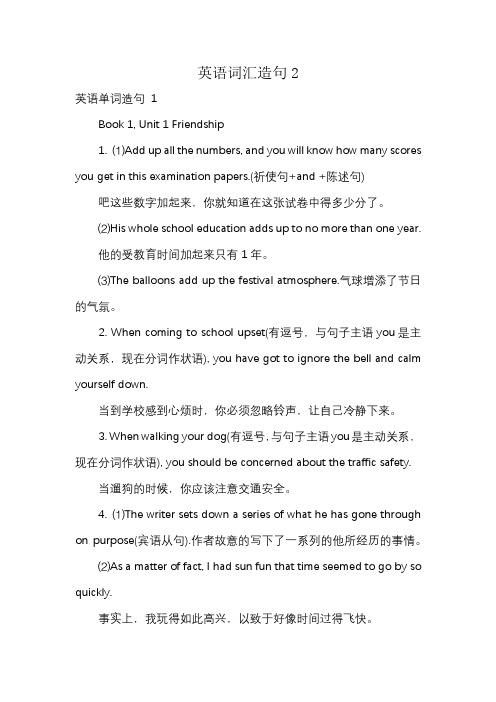 英语词汇造句 2

英语单词造句 1

Book 1, Unit 1 Friendship

1. (1)Add up all the numbers, and you will know how many scores you get in this examination papers.(祈使句+and +陈述句)

吧这些数字加起来，你就知道在这张试卷中得多少分了。

(2)His whole school education adds up to no more than one year.

他的受教育时间加起来只有 1 年。

(3)The balloons add up the festival atmosphere.气球增添了节日的气氛。

2. When coming to school upset(有逗号，与句子主语 you 是主动关系，现在分词作状语), you have got to ignore the bell and calm yourself down.

当到学校感到心烦时，你必须忽略铃声，让自己冷静下来。

3. When walking your dog(有逗号，与句子主语 you 是主动关系，现在分词作状语), you should be concerned about the traffic safety.

当遛狗的时候，你应该注意交通安全。

4. (1)The writer sets down a series of what he has gone through on purpose(宾语从句).作者故意的写下了一系列的他所经历的事情。

(2)As a matter of fact, I had sun fun that time seemed to go by so quickly.

事实上，我玩得如此高兴，以致于好像时间过得飞快。